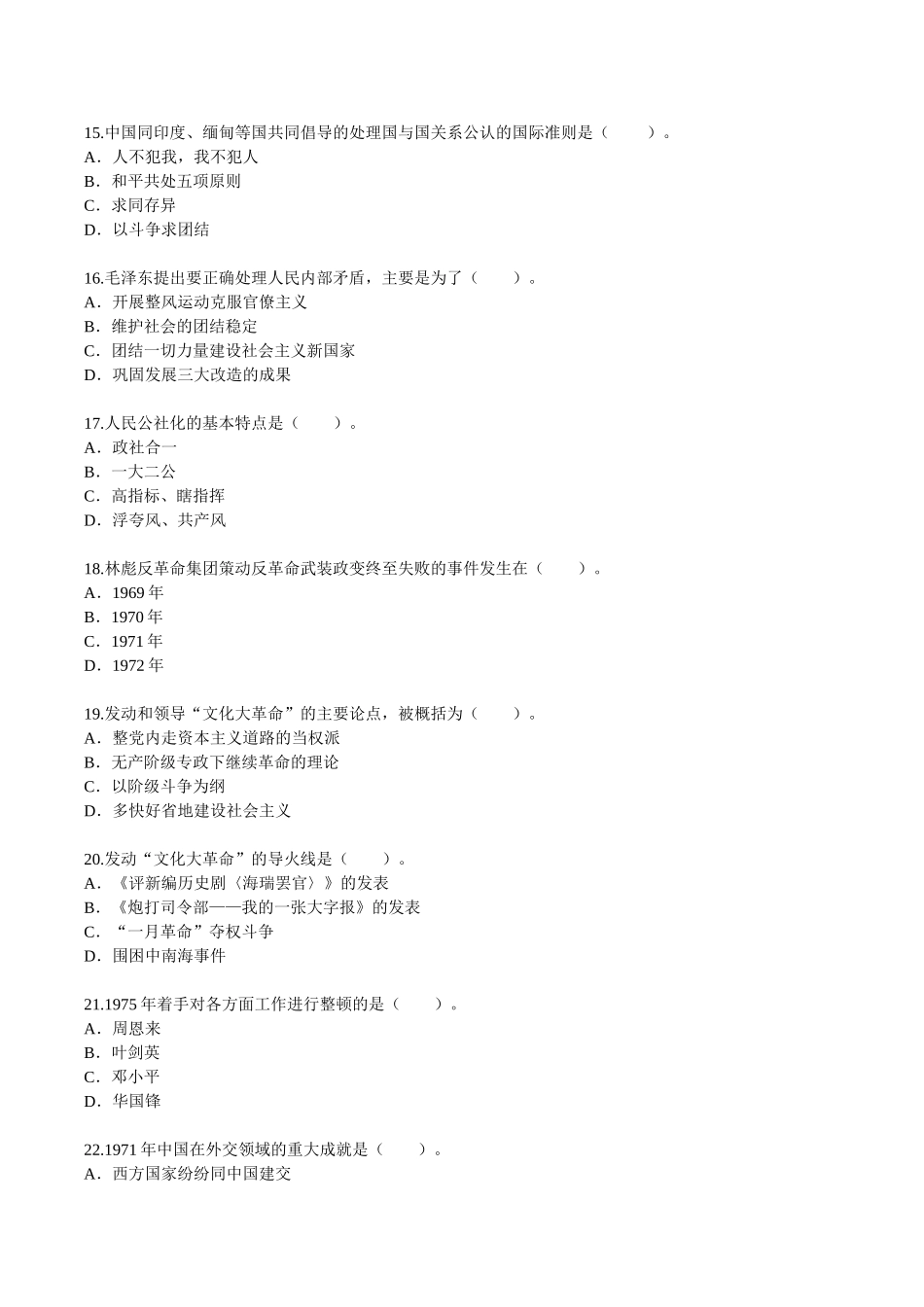 15.中国同印度、缅甸等国共同倡导的处理国与国关系公认的国际准则是（　　）。
A．人不犯我，我不犯人
B．和平共处五项原则
C．求同存异
D．以斗争求团结

16.毛泽东提出要正确处理人民内部矛盾，主要是为了（　　）。
A．开展整风运动克服官僚主义
B．维护社会的团结稳定
C．团结一切力量建设社会主义新国家
D．巩固发展三大改造的成果

17.人民公社化的基本特点是（　　）。
A．政社合一
B．一大二公
C．高指标、瞎指挥
D．浮夸风、共产风

18.林彪反革命集团策动反革命武装政变终至失败的事件发生在（　　）。
A．1969 年
B．1970 年
C．1971 年
D．1972 年

19.发动和领导“文化大革命”的主要论点，被概括为（　　）。
A．整党内走资本主义道路的当权派
B．无产阶级专政下继续革命的理论
C．以阶级斗争为纲
D．多快好省地建设社会主义

20.发动“文化大革命”的导火线是（　　）。
A．《评新编历史剧〈海瑞罢官〉》的发表
B．《炮打司令部——我的一张大字报》的发表
C．“一月革命”夺权斗争
D．围困中南海事件

21.1975 年着手对各方面工作进行整顿的是（　　）。
A．周恩来
B．叶剑英
C．邓小平
D．华国锋

22.1971 年中国在外交领域的重大成就是（　　）。
A．西方国家纷纷同中国建交